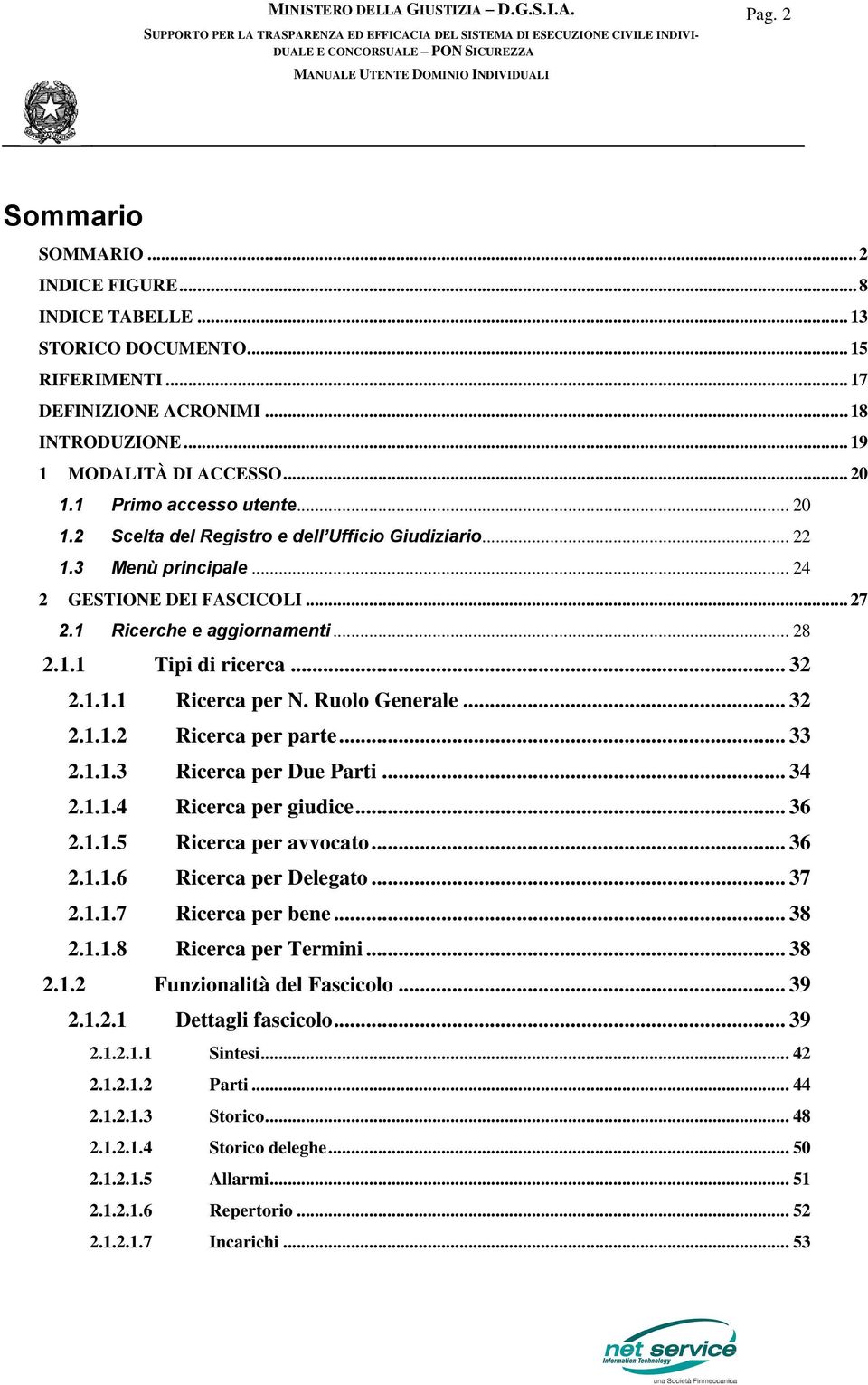 MINISTERO DELLA GIUSTIZIA – D.G.S.I.A.

Pag. 2

SUPPORTO PER LA TRASPARENZA ED EFFICACIA DEL SISTEMA DI ESECUZIONE CIVILE INDIVIDUALE E CONCORSUALE – PON SICUREZZA

MANUALE UTENTE DOMINIO INDIVIDUALI

Sommario

SOMMARIO ........ 2
INDICE FIGURE ........ 8
INDICE TABELLE ........ 13
STORICO DOCUMENTO ........ 15
RIFERIMENTI ........ 17
DEFINIZIONE ACRONIMI ........ 18
INTRODUZIONE ........ 19
1 MODALITÀ DI ACCESSO ........ 20
1.1 Primo accesso utente ........ 20
1.2 Scelta del Registro e dell'Ufficio Giudiziario ........ 22
1.3 Menù principale ........ 24
2 GESTIONE DEI FASCICOLI ........ 27
2.1 Ricerche e aggiornamenti ........ 28
2.1.1 Tipi di ricerca ........ 32
2.1.1.1 Ricerca per N. Ruolo Generale ........ 32
2.1.1.2 Ricerca per parte ........ 33
2.1.1.3 Ricerca per Due Parti ........ 34
2.1.1.4 Ricerca per giudice ........ 36
2.1.1.5 Ricerca per avvocato ........ 36
2.1.1.6 Ricerca per Delegato ........ 37
2.1.1.7 Ricerca per bene ........ 38
2.1.1.8 Ricerca per Termini ........ 38
2.1.2 Funzionalità del Fascicolo ........ 39
2.1.2.1 Dettagli fascicolo ........ 39
2.1.2.1.1 Sintesi ........ 42
2.1.2.1.2 Parti ........ 44
2.1.2.1.3 Storico ........ 48
2.1.2.1.4 Storico deleghe ........ 50
2.1.2.1.5 Allarmi ........ 51
2.1.2.1.6 Repertorio ........ 52
2.1.2.1.7 Incarichi ........ 53

net service
Information Technology
una Società Finmeccanica